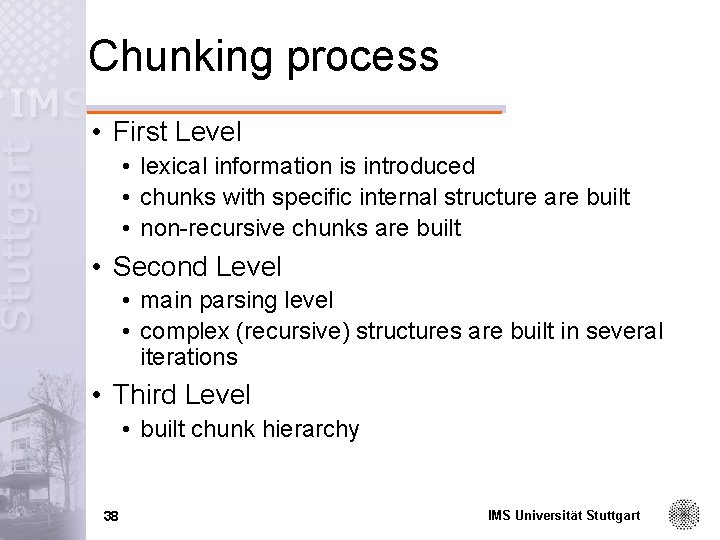 IMS Stuttgart

Chunking process

• First Level
  • lexical information is introduced
  • chunks with specific internal structure are built
  • non-recursive chunks are built
• Second Level
  • main parsing level
  • complex (recursive) structures are built in several iterations
• Third Level
  • built chunk hierarchy

38

IMS Universität Stuttgart